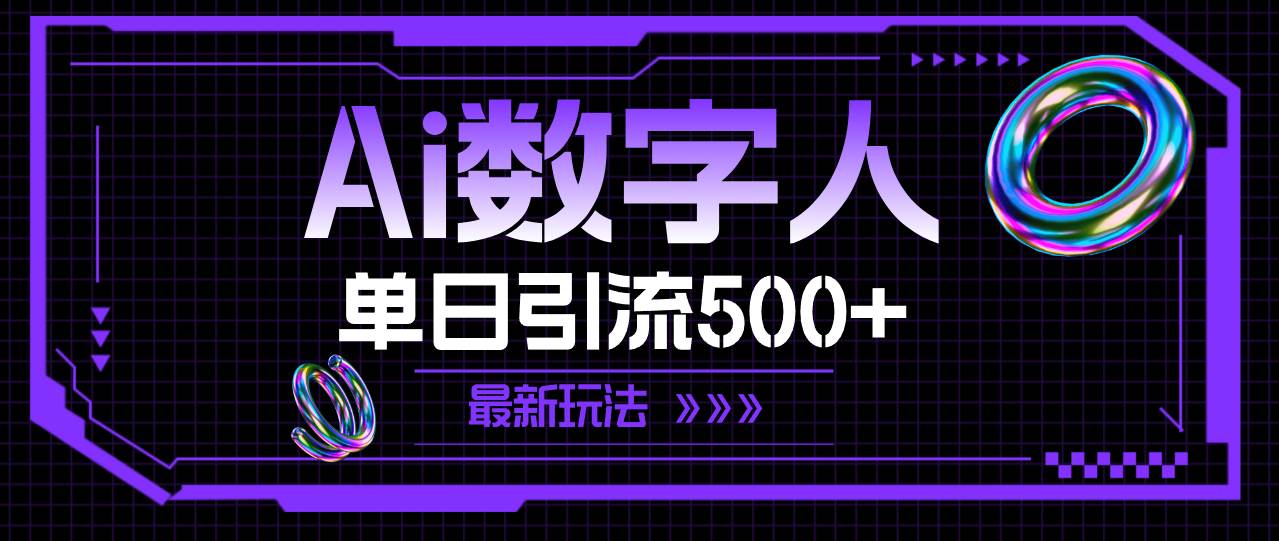 Ai数字人

单日引流500+

最新玩法 »»»